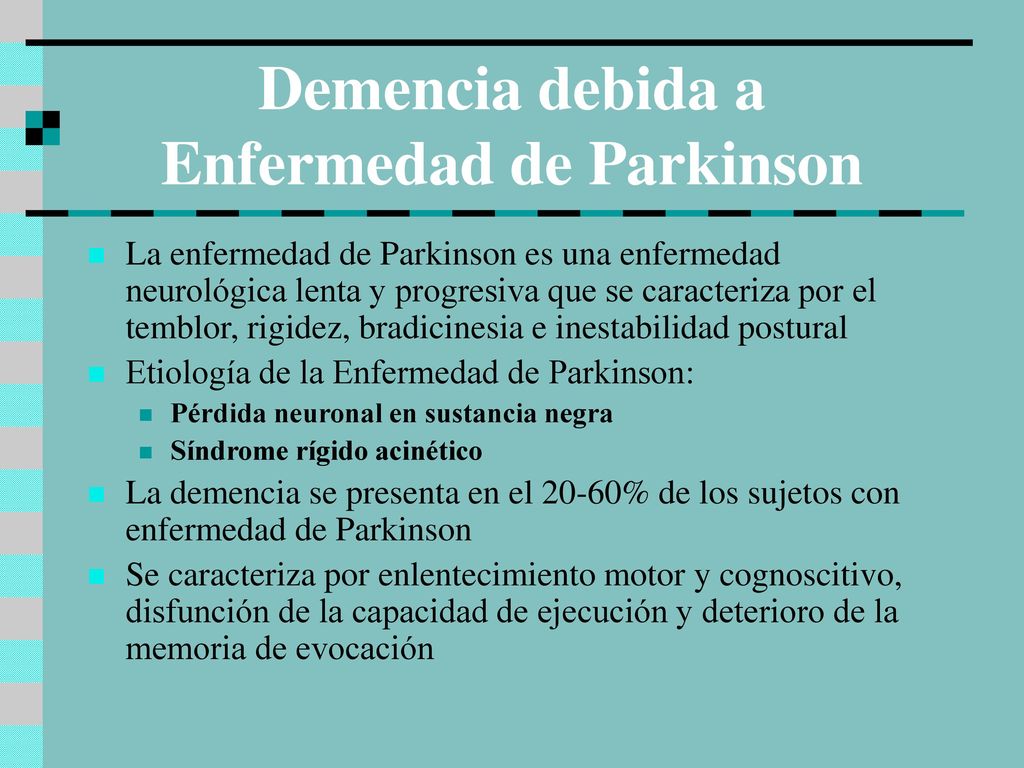 Demencia debida a Enfermedad de Parkinson

La enfermedad de Parkinson es una enfermedad neurológica lenta y progresiva que se caracteriza por el temblor, rigidez, bradicinesia e inestabilidad postural

Etiología de la Enfermedad de Parkinson:

Pérdida neuronal en sustancia negra

Síndrome rígido acinético

La demencia se presenta en el 20-60% de los sujetos con enfermedad de Parkinson

Se caracteriza por enlentecimiento motor y cognoscitivo, disfunción de la capacidad de ejecución y deterioro de la memoria de evocación